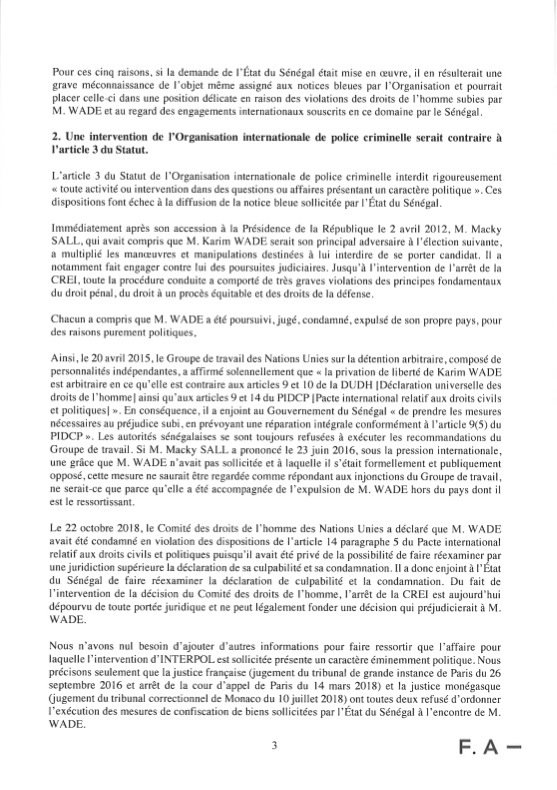 Pour ces cinq raisons, si la demande de l'État du Sénégal était mise en œuvre, il en résulterait une grave méconnaissance de l'objet même assigné aux notices bleues par l'Organisation et pourrait placer celle-ci dans une position délicate en raison des violations des droits de l'homme subies par M. WADE et au regard des engagements internationaux souscrits en ce domaine par le Sénégal.

2. Une intervention de l'Organisation internationale de police criminelle serait contraire à l'article 3 du Statut.

L'article 3 du Statut de l'Organisation internationale de police criminelle interdit rigoureusement « toute activité ou intervention dans des questions ou affaires présentant un caractère politique ». Ces dispositions font échec à la diffusion de la notice bleue sollicitée par l'État du Sénégal.

Immédiatement après son accession à la Présidence de la République le 2 avril 2012, M. Macky SALL, qui avait compris que M. Karim WADE serait son principal adversaire à l'élection suivante, a multiplié les manœuvres et manipulations destinées à lui interdire de se porter candidat. Il a notamment fait engager contre lui des poursuites judiciaires. Jusqu'à l'intervention de l'arrêt de la CREI, toute la procédure conduite a comporté de très graves violations des principes fondamentaux du droit pénal, du droit à un procès équitable et des droits de la défense.

Chacun a compris que M. WADE a été poursuivi, jugé, condamné, expulsé de son propre pays, pour des raisons purement politiques.

Ainsi, le 20 avril 2015, le Groupe de travail des Nations Unies sur la détention arbitraire, composé de personnalités indépendantes, a affirmé solennellement que « la privation de liberté de Karim WADE est arbitraire en ce qu'elle est contraire aux articles 9 et 10 de la DUDH [Déclaration universelle des droits de l'homme] ainsi qu'aux articles 9 et 14 du PIDCP [Pacte international relatif aux droits civils et politiques] ». En conséquence, il a enjoint au Gouvernement du Sénégal « de prendre les mesures nécessaires au préjudice subi, en prévoyant une réparation intégrale conformément à l'article 9(5) du PIDCP ». Les autorités sénégalaises se sont toujours refusées à exécuter les recommandations du Groupe de travail. Si M. Macky SALL a prononcé le 23 juin 2016, sous la pression internationale, une grâce que M. WADE n'avait pas sollicitée et à laquelle il s'était formellement et publiquement opposé, cette mesure ne saurait être regardée comme répondant aux injonctions du Groupe de travail, ne serait-ce que parce qu'elle a été accompagnée de l'expulsion de M. WADE hors du pays dont il est le ressortissant.

Le 22 octobre 2018, le Comité des droits de l'homme des Nations Unies a déclaré que M. WADE avait été condamné en violation des dispositions de l'article 14 paragraphe 5 du Pacte international relatif aux droits civils et politiques puisqu'il avait été privé de la possibilité de faire réexaminer par une juridiction supérieure la déclaration de sa culpabilité et sa condamnation. Il a donc enjoint à l'État du Sénégal de faire réexaminer la déclaration de culpabilité et la condamnation. Du fait de l'intervention de la décision du Comité des droits de l'homme, l'arrêt de la CREI est aujourd'hui dépourvu de toute portée juridique et ne peut légalement fonder une décision qui préjudicierait à M. WADE.

Nous n'avons nul besoin d'ajouter d'autres informations pour faire ressortir que l'affaire pour laquelle l'intervention d'INTERPOL est sollicitée présente un caractère éminemment politique. Nous précisons seulement que la justice française (jugement du tribunal de grande instance de Paris du 26 septembre 2016 et arrêt de la cour d'appel de Paris du 14 mars 2018) et la justice monégasque (jugement du tribunal correctionnel de Monaco du 10 juillet 2018) ont toutes deux refusé d'ordonner l'exécution des mesures de confiscation de biens sollicitées par l'État du Sénégal à l'encontre de M. WADE.

3

F. A —